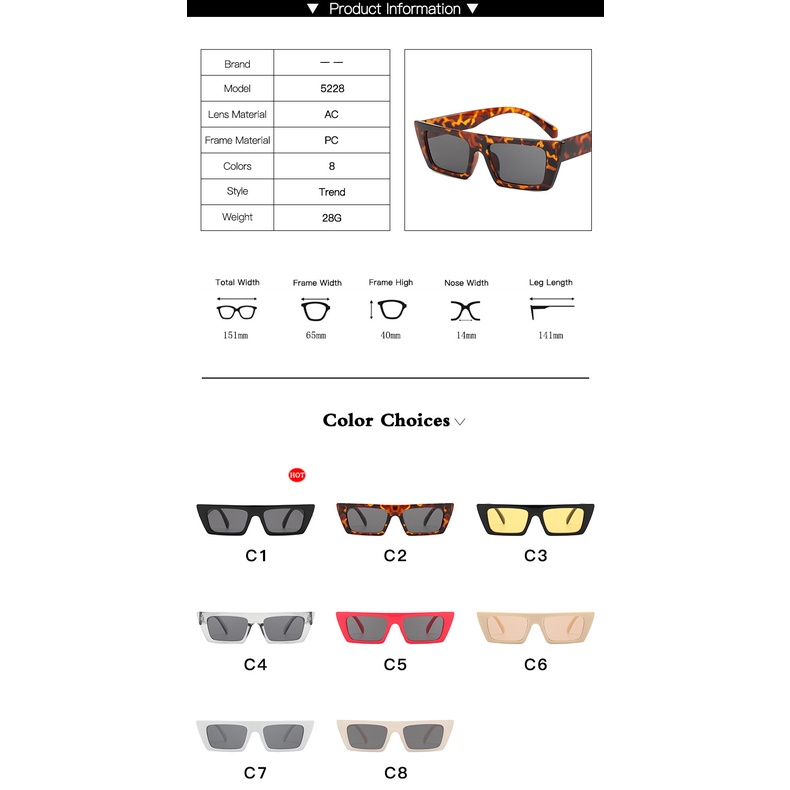 ▼ Product Information ▼

| Brand | — — |
|---|---|
| Model | 5228 |
| Lens Material | AC |
| Frame Material | PC |
| Colors | 8 |
| Style | Trend |
| Weight | 28G |

Total Width
151mm

Frame Width
65mm

Frame High
40mm

Nose Width
14mm

Leg Length
141mm

Color Choices

HOT

C1

C2

C3

C4

C5

C6

C7

C8